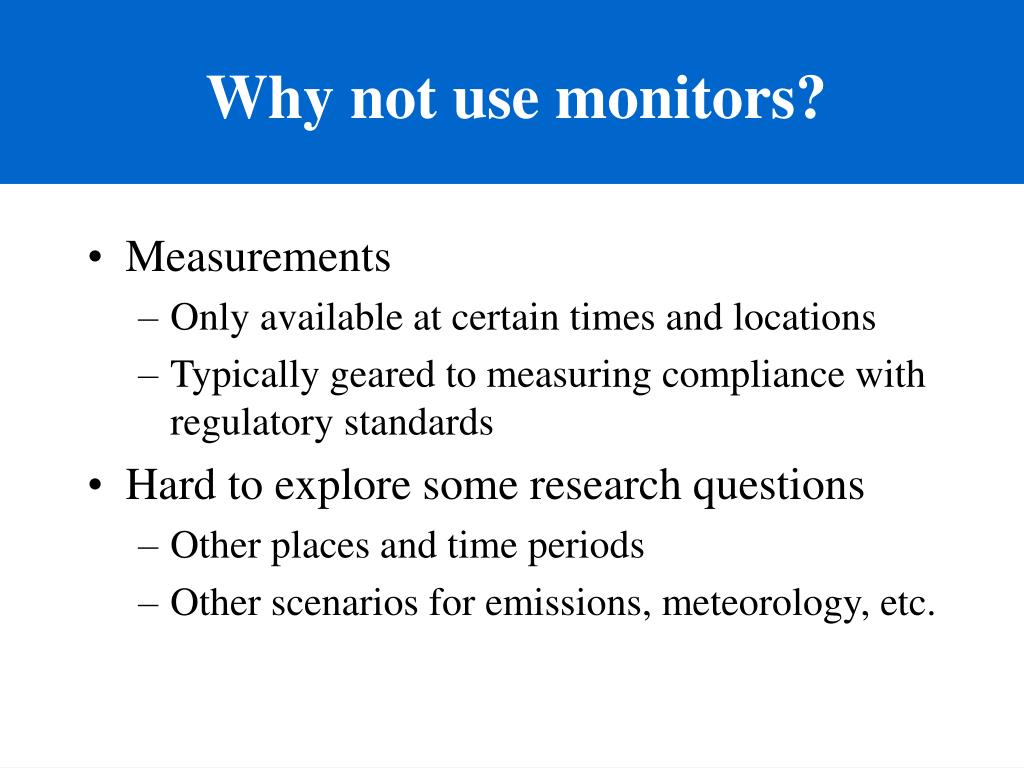 Why not use monitors?

• Measurements
– Only available at certain times and locations
– Typically geared to measuring compliance with regulatory standards
• Hard to explore some research questions
– Other places and time periods
– Other scenarios for emissions, meteorology, etc.